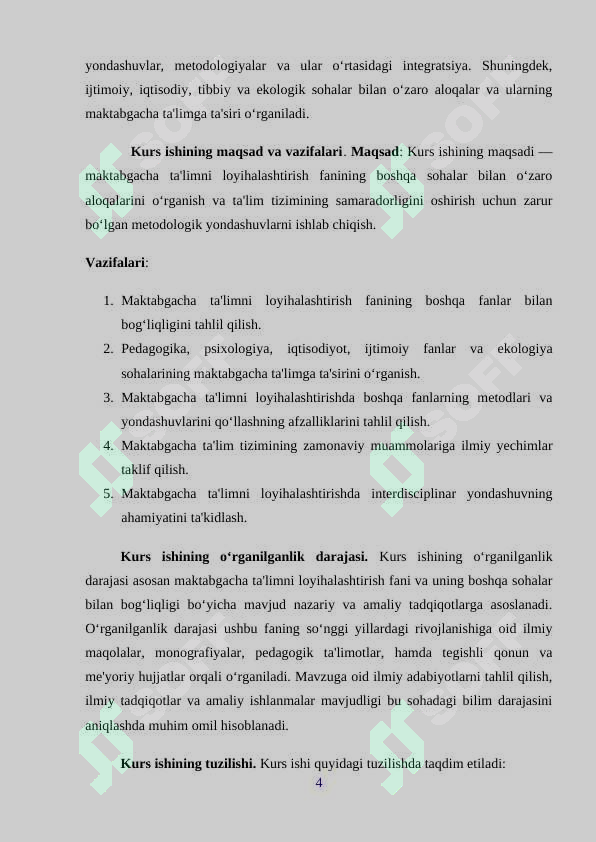 yondashuvlar, metodologiyalar va ular o‘rtasidagi integratsiya. Shuningdek, ijtimoiy, iqtisodiy, tibbiy va ekologik sohalar bilan o‘zaro aloqalar va ularning maktabgacha ta'limga ta'siri o‘rganiladi.

Kurs ishining maqsad va vazifalari. Maqsad: Kurs ishining maqsadi — maktabgacha ta'limni loyihalashtirish fanining boshqa sohalar bilan o‘zaro aloqalarini o‘rganish va ta'lim tizimining samaradorligini oshirish uchun zarur bo‘lgan metodologik yondashuvlarni ishlab chiqish.

Vazifalari:

1. Maktabgacha ta'limni loyihalashtirish fanining boshqa fanlar bilan bog‘liqligini tahlil qilish.
2. Pedagogika, psixologiya, iqtisodiyot, ijtimoiy fanlar va ekologiya sohalarining maktabgacha ta'limga ta'sirini o‘rganish.
3. Maktabgacha ta'limni loyihalashtirishda boshqa fanlarning metodlari va yondashuvlarini qo‘llashning afzalliklarini tahlil qilish.
4. Maktabgacha ta'lim tizimining zamonaviy muammolariga ilmiy yechimlar taklif qilish.
5. Maktabgacha ta'limni loyihalashtirishda interdisciplinar yondashuvning ahamiyatini ta'kidlash.

Kurs ishining o‘rganilganlik darajasi. Kurs ishining o‘rganilganlik darajasi asosan maktabgacha ta'limni loyihalashtirish fani va uning boshqa sohalar bilan bog‘liqligi bo‘yicha mavjud nazariy va amaliy tadqiqotlarga asoslanadi. O‘rganilganlik darajasi ushbu faning so‘nggi yillardagi rivojlanishiga oid ilmiy maqolalar, monografiyalar, pedagogik ta'limotlar, hamda tegishli qonun va me'yoriy hujjatlar orqali o‘rganiladi. Mavzuga oid ilmiy adabiyotlarni tahlil qilish, ilmiy tadqiqotlar va amaliy ishlanmalar mavjudligi bu sohadagi bilim darajasini aniqlashda muhim omil hisoblanadi.

Kurs ishining tuzilishi. Kurs ishi quyidagi tuzilishda taqdim etiladi:

4